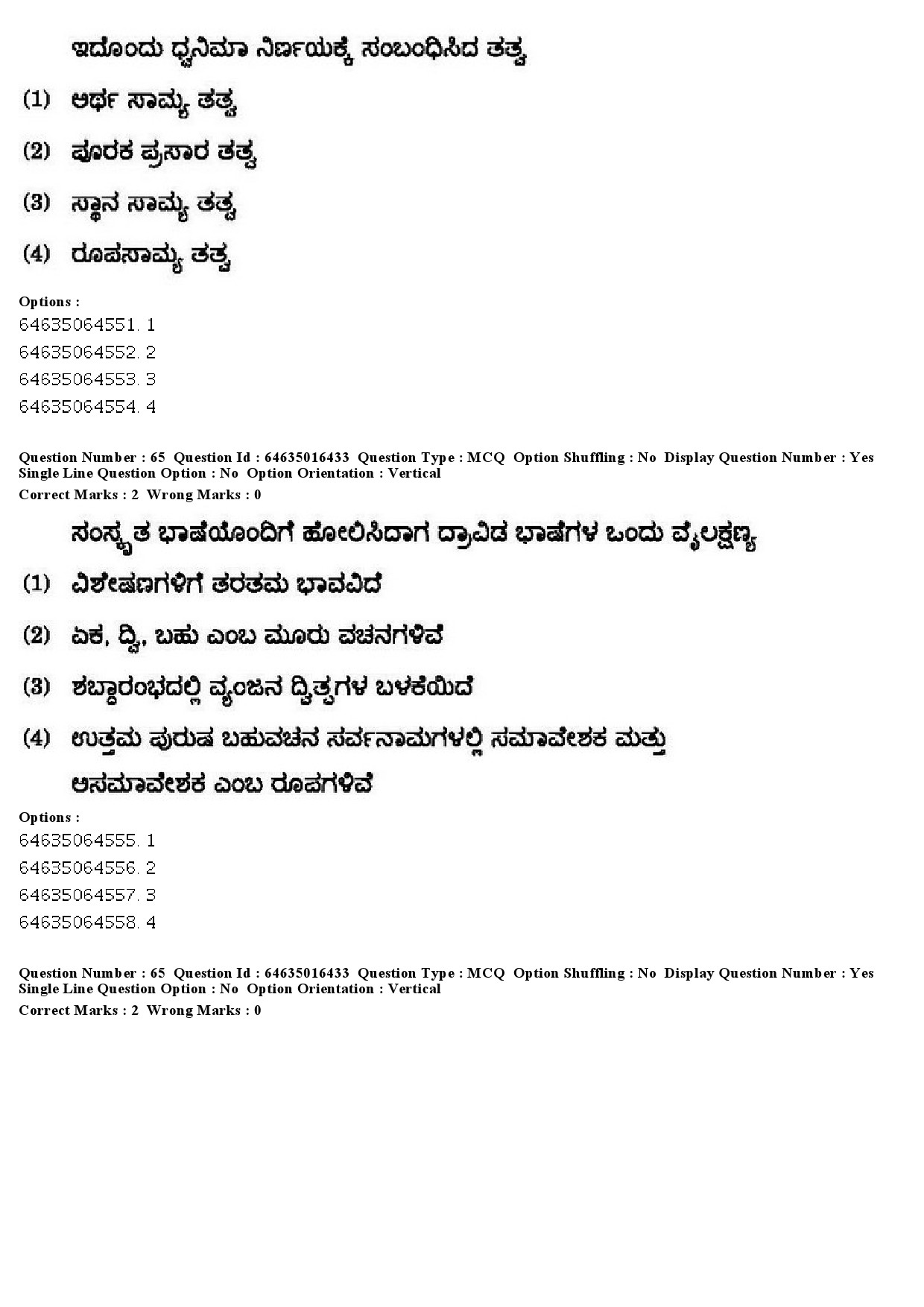 ಇದೊಂದು ಧ್ವನಿಮಾ ನಿರ್ಣಯಕ್ಕೆ ಸಂಬಂಧಿಸಿದ ತತ್ವ

(1) ಅರ್ಥ ಸಾಮ್ಯ ತತ್ವ

(2) ಪೂರಕ ಪ್ರಸಾರ ತತ್ವ

(3) ಸ್ಥಾನ ಸಾಮ್ಯ ತತ್ವ

(4) ರೂಪಸಾಮ್ಯ ತತ್ವ

Options :
64635064551. 1
64635064552. 2
64635064553. 3
64635064554. 4

Question Number : 65 Question Id : 64635016433 Question Type : MCQ Option Shuffling : No Display Question Number : Yes
Single Line Question Option : No Option Orientation : Vertical
Correct Marks : 2 Wrong Marks : 0

ಸಂಸ್ಕೃತ ಭಾಷೆಯೊಂದಿಗೆ ಹೋಲಿಸಿದಾಗ ದ್ರಾವಿಡ ಭಾಷೆಗಳ ಒಂದು ವೈಲಕ್ಷಣ್ಯ

(1) ವಿಶೇಷಣಗಳಿಗೆ ತರತಮ ಭಾವವಿದೆ

(2) ಏಕ, ದ್ವಿ, ಬಹು ಎಂಬ ಮೂರು ವಚನಗಳಿವೆ

(3) ಶಬ್ದಾರಂಭದಲ್ಲಿ ವ್ಯಂಜನ ದ್ವಿತ್ವಗಳ ಬಳಕೆಯಿದೆ

(4) ಉತ್ತಮ ಪುರುಷ ಬಹುವಚನ ಸರ್ವನಾಮಗಳಲ್ಲಿ ಸಮಾವೇಶಕ ಮತ್ತು ಅಸಮಾವೇಶಕ ಎಂಬ ರೂಪಗಳಿವೆ

Options :
64635064555. 1
64635064556. 2
64635064557. 3
64635064558. 4

Question Number : 65 Question Id : 64635016433 Question Type : MCQ Option Shuffling : No Display Question Number : Yes
Single Line Question Option : No Option Orientation : Vertical
Correct Marks : 2 Wrong Marks : 0